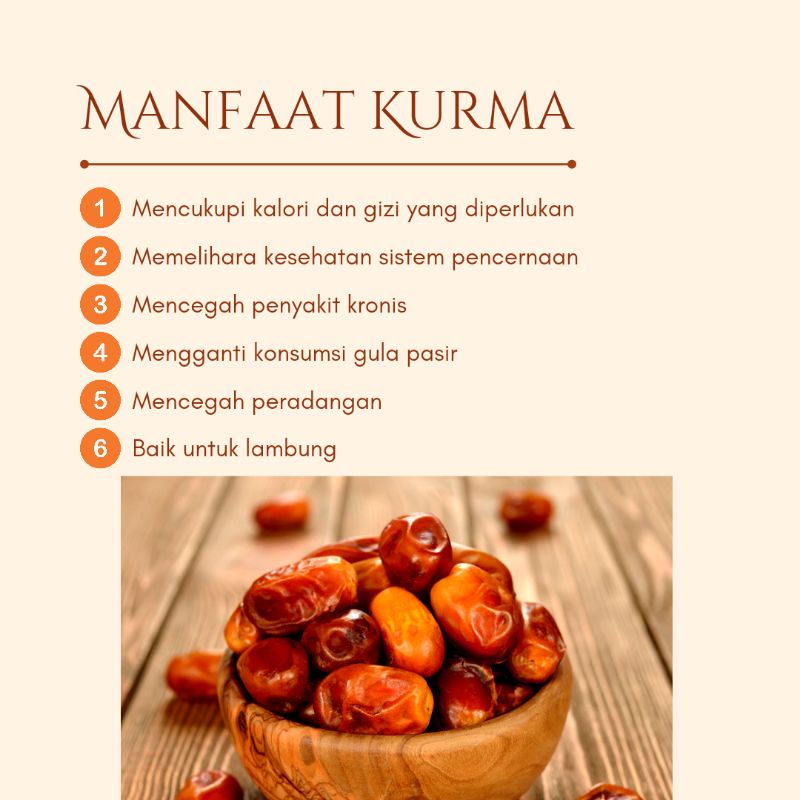 MANFAAT KURMA

1 Mencukupi kalori dan gizi yang diperlukan
2 Memelihara kesehatan sistem pencernaan
3 Mencegah penyakit kronis
4 Mengganti konsumsi gula pasir
5 Mencegah peradangan
6 Baik untuk lambung